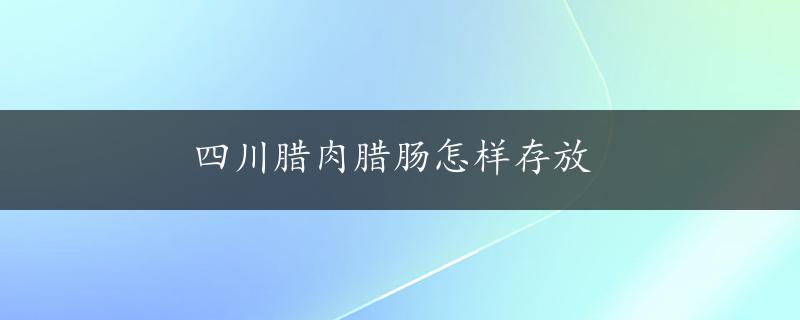 四川腊肉腊肠怎样存放